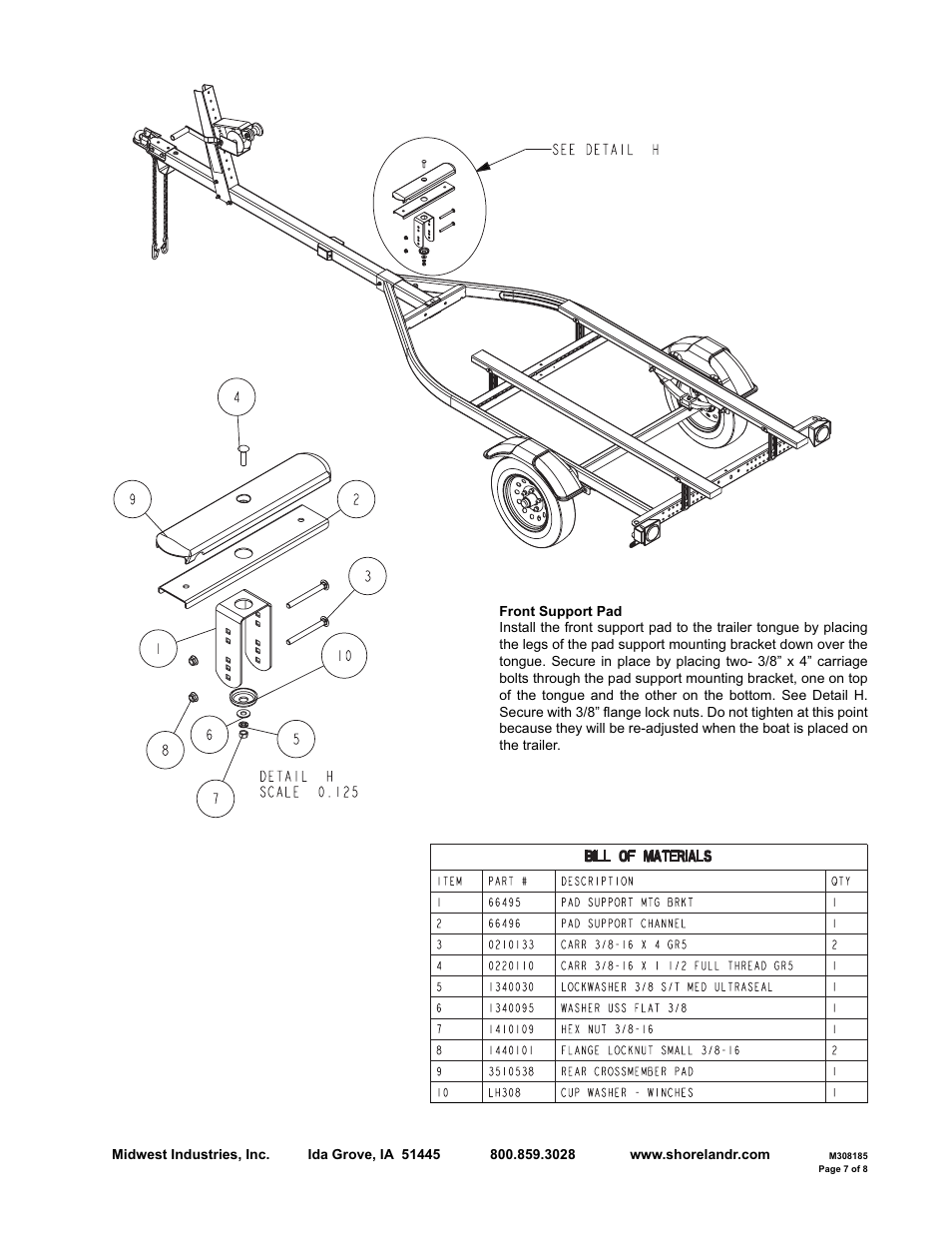 SEE DETAIL H

4

9

2

3

1

10

8

6

5

7

DETAIL H
SCALE 0.125

**Front Support Pad**
Install the front support pad to the trailer tongue by placing the legs of the pad support mounting bracket down over the tongue. Secure in place by placing two- 3/8" x 4" carriage bolts through the pad support mounting bracket, one on top of the tongue and the other on the bottom. See Detail H. Secure with 3/8" flange lock nuts. Do not tighten at this point because they will be re-adjusted when the boat is placed on the trailer.

BILL OF MATERIALS

| ITEM | PART # | DESCRIPTION | QTY |
|---|---|---|---|
| 1 | 66495 | PAD SUPPORT MTG BRKT | 1 |
| 2 | 66496 | PAD SUPPORT CHANNEL | 1 |
| 3 | 0210133 | CARR 3/8-16 X 4 GR5 | 2 |
| 4 | 0220110 | CARR 3/8-16 X 1 1/2 FULL THREAD GR5 | 1 |
| 5 | 1340030 | LOCKWASHER 3/8 S/T MED ULTRASEAL | 1 |
| 6 | 1340095 | WASHER USS FLAT 3/8 | 1 |
| 7 | 1410109 | HEX NUT 3/8-16 | 1 |
| 8 | 1440101 | FLANGE LOCKNUT SMALL 3/8-16 | 2 |
| 9 | 3510538 | REAR CROSSMEMBER PAD | 1 |
| 10 | LH308 | CUP WASHER - WINCHES | 1 |

Midwest Industries, Inc. Ida Grove, IA 51445 800.859.3028 www.shorelandr.com M308185
Page 7 of 8